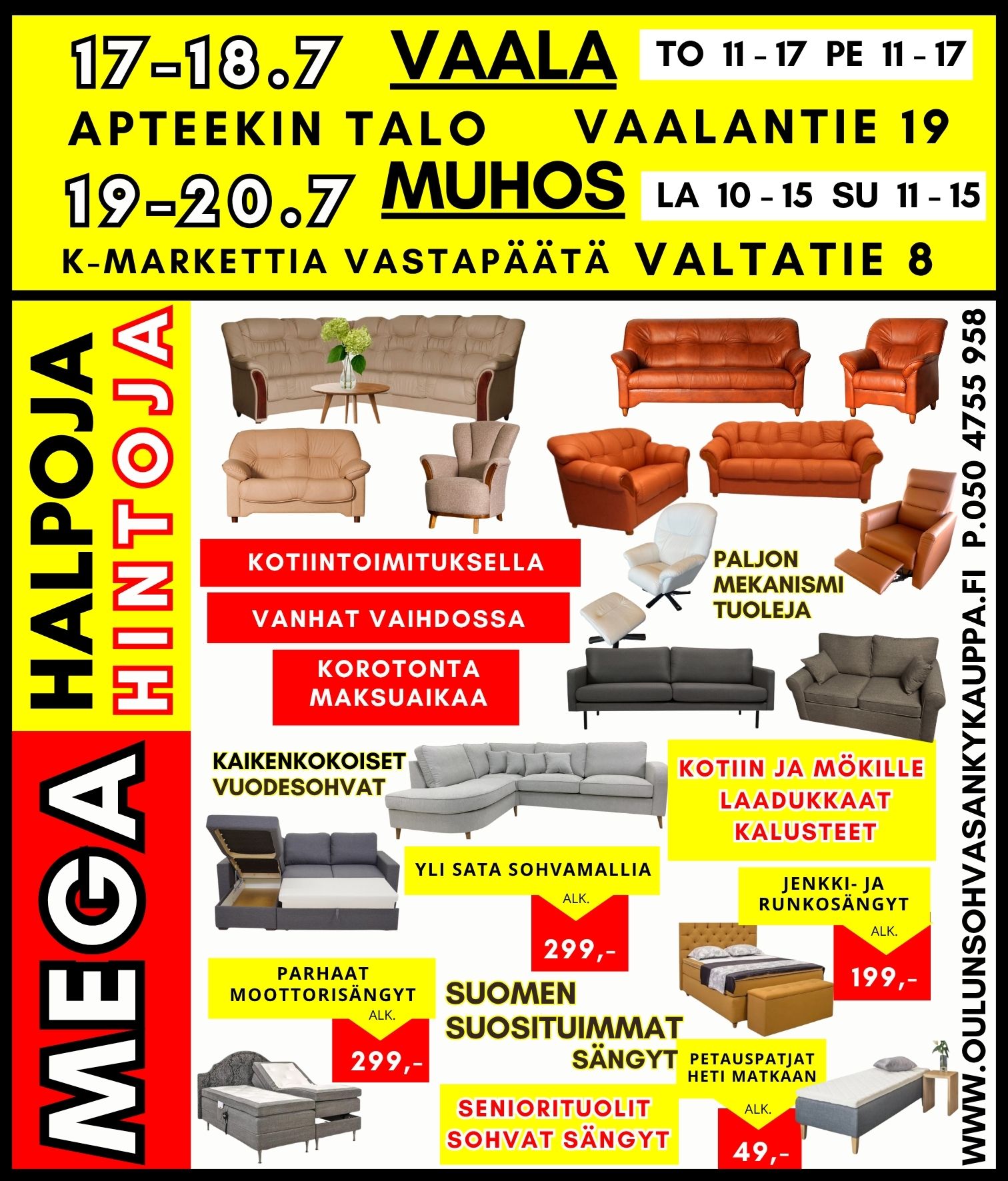 17-18.7 VAALA TO 11 – 17 PE 11 – 17

APTEEKIN TALO VAALANTIE 19

19-20.7 MUHOS LA 10 – 15 SU 11 – 15

K-MARKETTIA VASTAPÄÄTÄ VALTATIE 8

MEGA HALPOJA HINTOJA

KOTIINTOIMITUKSELLA

VANHAT VAIHDOSSA

KOROTONTA MAKSUAIKAA

PALJON MEKANISMI TUOLEJA

KAIKENKOKOISET VUODESOHVAT

KOTIIN JA MÖKILLE LAADUKKAAT KALUSTEET

YLI SATA SOHVAMALLIA

ALK.

299,-

JENKKI- JA RUNKOSÄNGYT

ALK.

199,-

PARHAAT MOOTTORISÄNGYT

ALK.

299,-

SUOMEN SUOSITUIMMAT SÄNGYT

PETAUSPATJAT HETI MATKAAN

ALK.

49,-

SENIORITUOLIT SOHVAT SÄNGYT

WWW.OULUNSOHVASANKYKAUPPA.FI P.050 4755 958